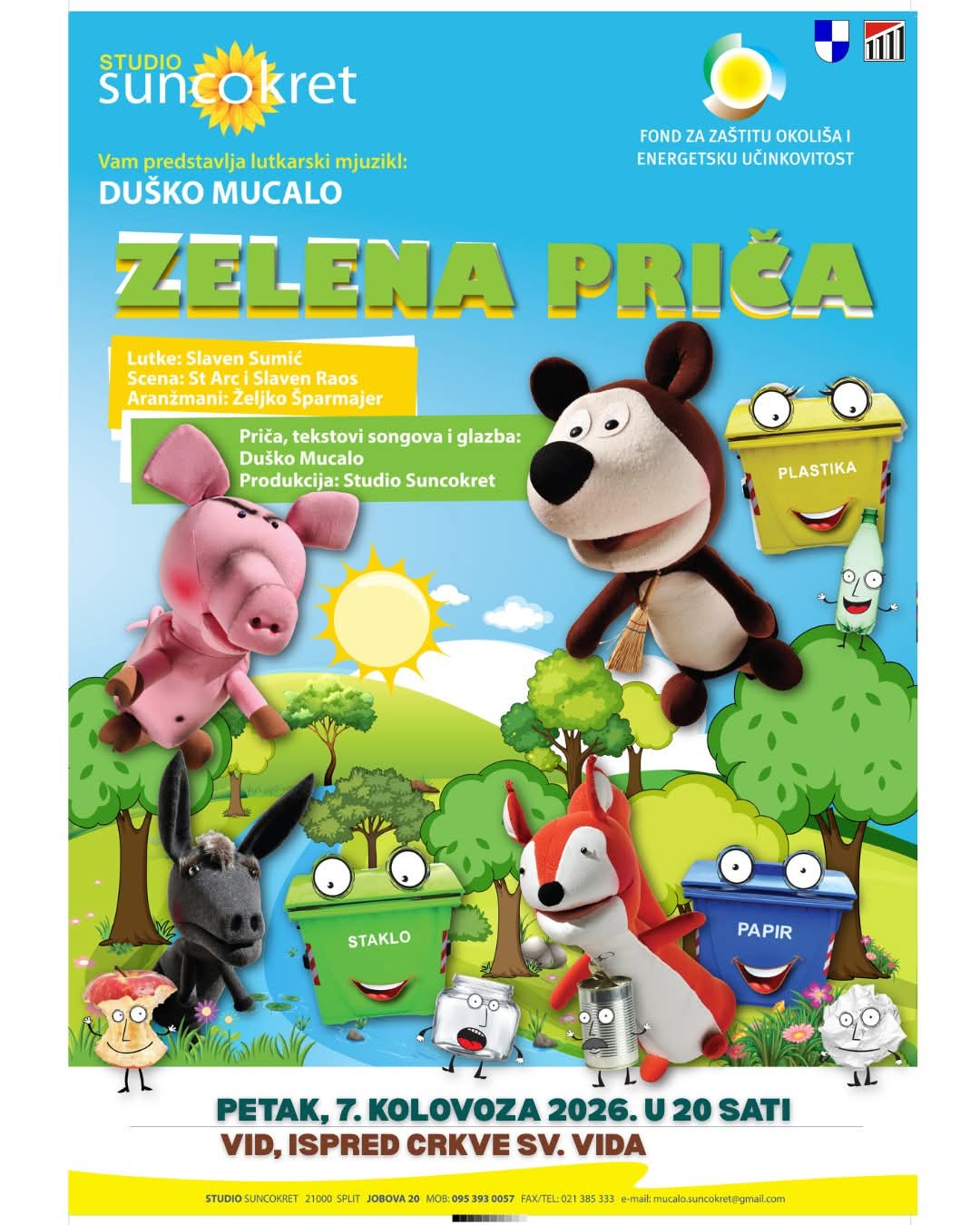 STUDIO
suncokret

FOND ZA ZAŠTITU OKOLIŠA I
ENERGETSKU UČINKOVITOST

Vam predstavlja lutkarski mjuzikl:
DUŠKO MUCALO

ZELENA PRIČA

Lutke: Slaven Sumić
Scena: St Arc i Slaven Raos
Aranžmani: Željko Šparmajer

Priča, tekstovi songova i glazba:
Duško Mucalo
Produkcija: Studio Suncokret

PLASTIKA

STAKLO

PAPIR

PETAK, 7. KOLOVOZA 2026. U 20 SATI
VID, ISPRED CRKVE SV. VIDA

STUDIO SUNCOKRET 21000 SPLIT JOBOVA 20 MOB: 095 393 0057 FAX/TEL: 021 385 333 e-mail: mucalo.suncokret@gmail.com